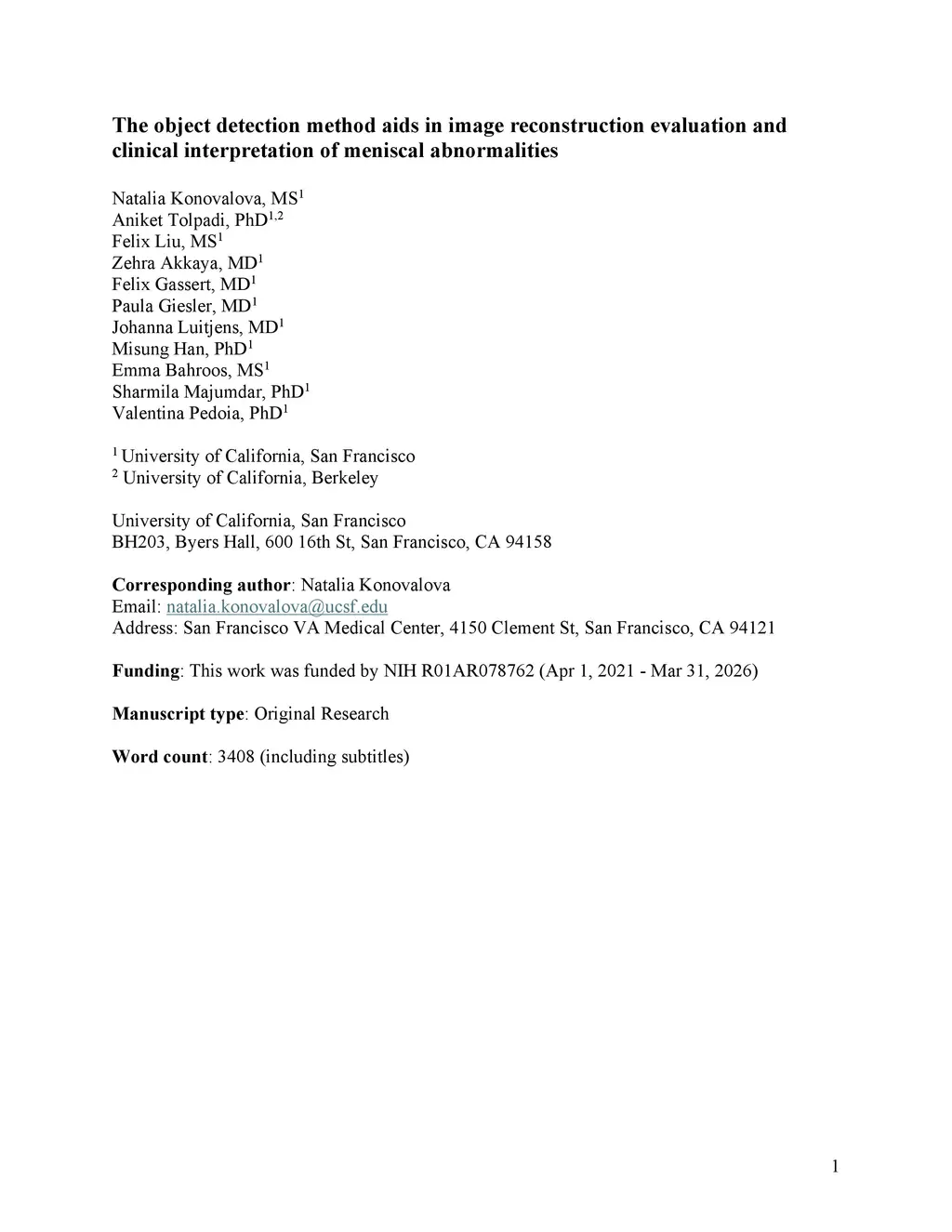 The object detection method aids in image reconstruction evaluation and clinical interpretation of meniscal abnormalities

Natalia Konovalova, MS$^1$
Aniket Tolpadi, PhD$^{1,2}$
Felix Liu, MS$^1$
Zehra Akkaya, MD$^1$
Felix Gassert, MD$^1$
Paula Giesler, MD$^1$
Johanna Luitjens, MD$^1$
Misung Han, PhD$^1$
Emma Bahroos, MS$^1$
Sharmila Majumdar, PhD$^1$
Valentina Pedoia, PhD$^1$

$^1$ University of California, San Francisco
$^2$ University of California, Berkeley

University of California, San Francisco
BH203, Byers Hall, 600 16th St, San Francisco, CA 94158

Corresponding author: Natalia Konovalova
Email: natalia.konovalova@ucsf.edu
Address: San Francisco VA Medical Center, 4150 Clement St, San Francisco, CA 94121

Funding: This work was funded by NIH R01AR078762 (Apr 1, 2021 - Mar 31, 2026)

Manuscript type: Original Research

Word count: 3408 (including subtitles)

1